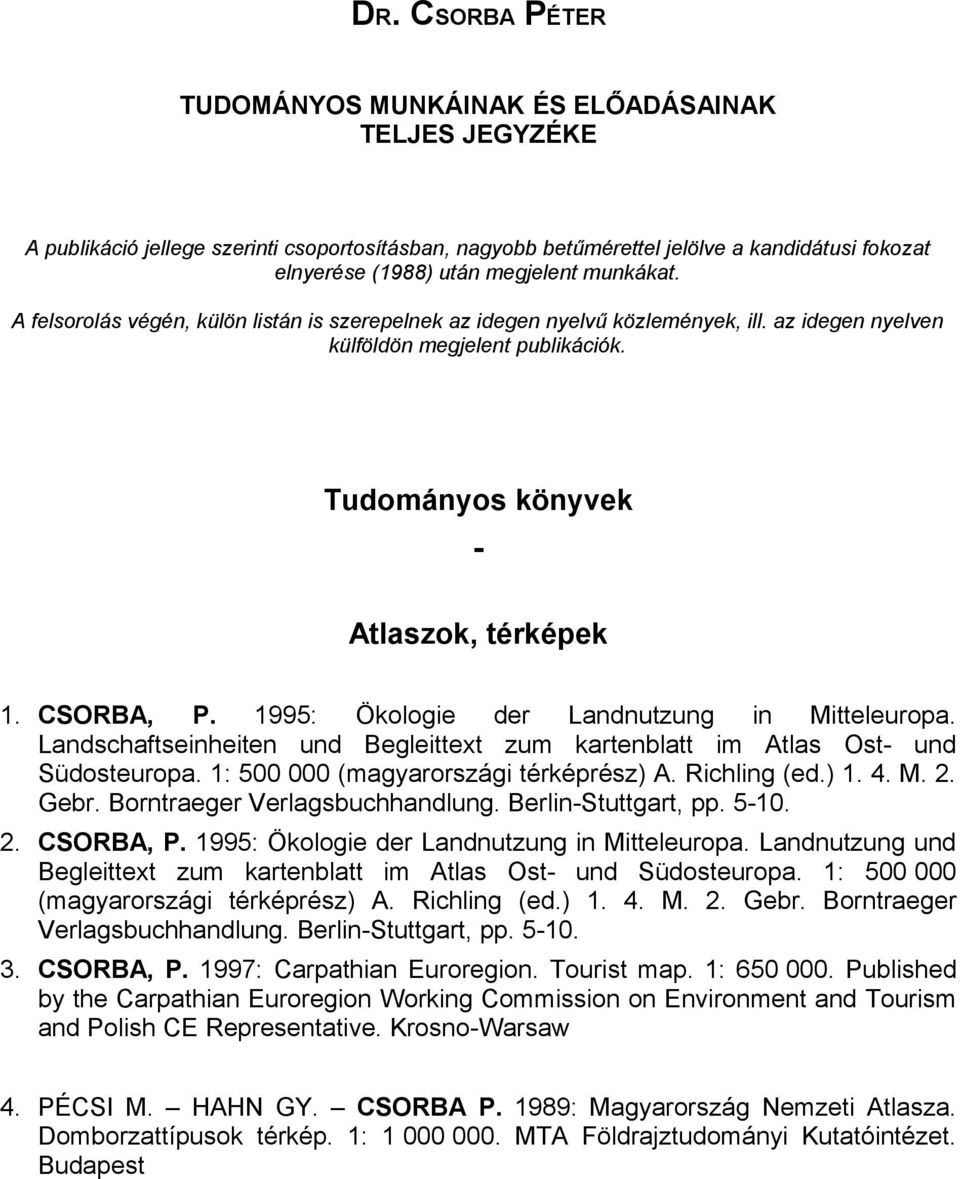 DR. CSORBA PÉTER

TUDOMÁNYOS MUNKÁINAK ÉS ELŐADÁSAINAK TELJES JEGYZÉKE

A publikáció jellege szerinti csoportosításban, nagyobb betűmérettel jelölve a kandidátusi fokozat elnyerése (1988) után megjelent munkákat.

A felsorolás végén, külön listán is szerepelnek az idegen nyelvű közlemények, ill. az idegen nyelven külföldön megjelent publikációk.

Tudományos könyvek

-

Atlaszok, térképek

1. CSORBA, P. 1995: Ökologie der Landnutzung in Mitteleuropa. Landschaftseinheiten und Begleittext zum kartenblatt im Atlas Ost- und Südosteuropa. 1: 500 000 (magyarországi térképrész) A. Richling (ed.) 1. 4. M. 2. Gebr. Borntraeger Verlagsbuchhandlung. Berlin-Stuttgart, pp. 5-10.

2. CSORBA, P. 1995: Ökologie der Landnutzung in Mitteleuropa. Landnutzung und Begleittext zum kartenblatt im Atlas Ost- und Südosteuropa. 1: 500 000 (magyarországi térképrész) A. Richling (ed.) 1. 4. M. 2. Gebr. Borntraeger Verlagsbuchhandlung. Berlin-Stuttgart, pp. 5-10.

3. CSORBA, P. 1997: Carpathian Euroregion. Tourist map. 1: 650 000. Published by the Carpathian Euroregion Working Commission on Environment and Tourism and Polish CE Representative. Krosno-Warsaw

4. PÉCSI M. – HAHN GY. – CSORBA P. 1989: Magyarország Nemzeti Atlasza. Domborzattípusok térkép. 1: 1 000 000. MTA Földrajztudományi Kutatóintézet. Budapest